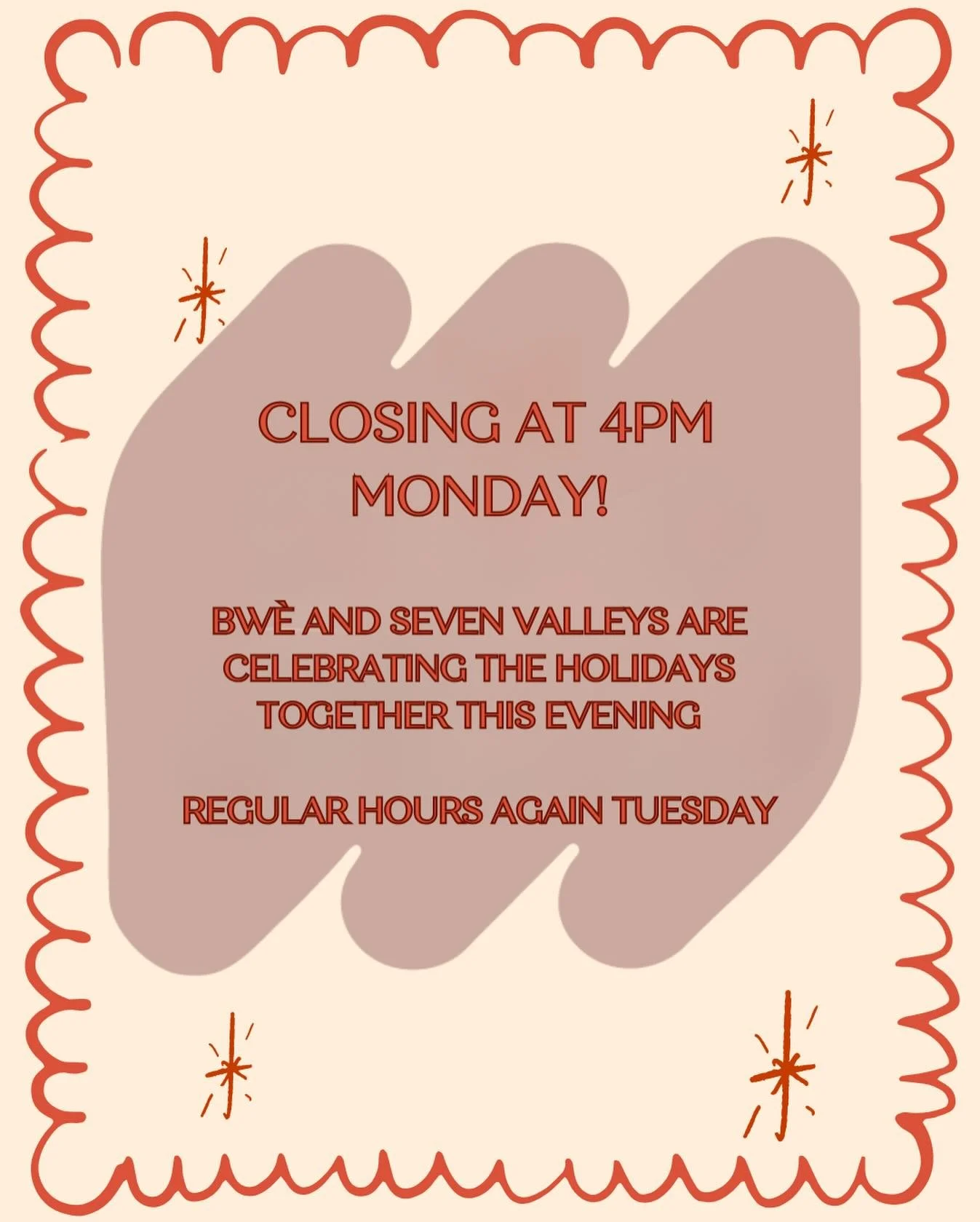 CLOSING AT 4PM MONDAY!

BWÈ AND SEVEN VALLEYS ARE CELEBRATING THE HOLIDAYS TOGETHER THIS EVENING

REGULAR HOURS AGAIN TUESDAY